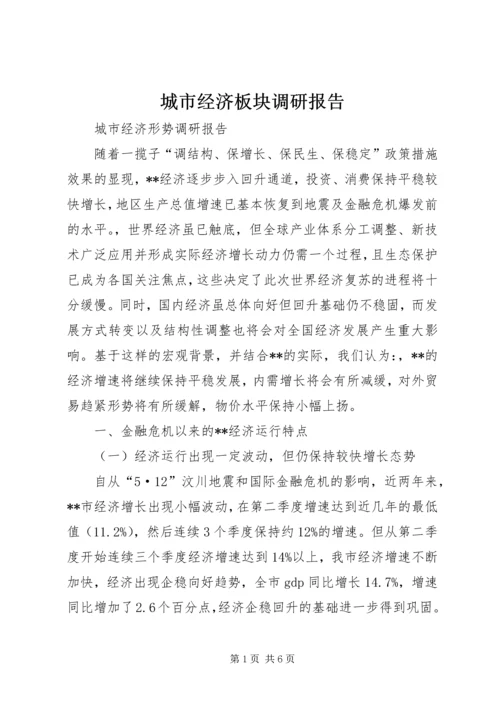 城市经济板块调研报告

城市经济形势调研报告

随着一揽子“调结构、保增长、保民生、保稳定”政策措施效果的显现，**经济逐步步入回升通道，投资、消费保持平稳较快增长，地区生产总值增速已基本恢复到地震及金融危机爆发前的水平。，世界经济虽已触底，但全球产业体系分工调整、新技术广泛应用并形成实际经济增长动力仍需一个过程，且生态保护已成为各国关注焦点，这些决定了此次世界经济复苏的进程将十分缓慢。同时，国内经济虽总体向好但回升基础仍不稳固，而发展方式转变以及结构性调整也将会对全国经济发展产生重大影响。基于这样的宏观背景，并结合**的实际，我们认为：，**的经济增速将继续保持平稳发展，内需增长将会有所减缓，对外贸易趋紧形势将有所缓解，物价水平保持小幅上扬。

一、金融危机以来的**经济运行特点

（一）经济运行出现一定波动，但仍保持较快增长态势

自从“5·12”汶川地震和国际金融危机的影响，近两年来，**市经济增长出现小幅波动，在第二季度增速达到近几年的最低值（11.2%），然后连续3个季度保持约12%的增速。但从第二季度开始连续三个季度经济增速达到14%以上，我市经济增速不断加快，经济出现企稳向好趋势，全市gdp同比增长14.7%，增速同比增加了2.6个百分点，经济企稳回升的基础进一步得到巩固。

第1页 共6页